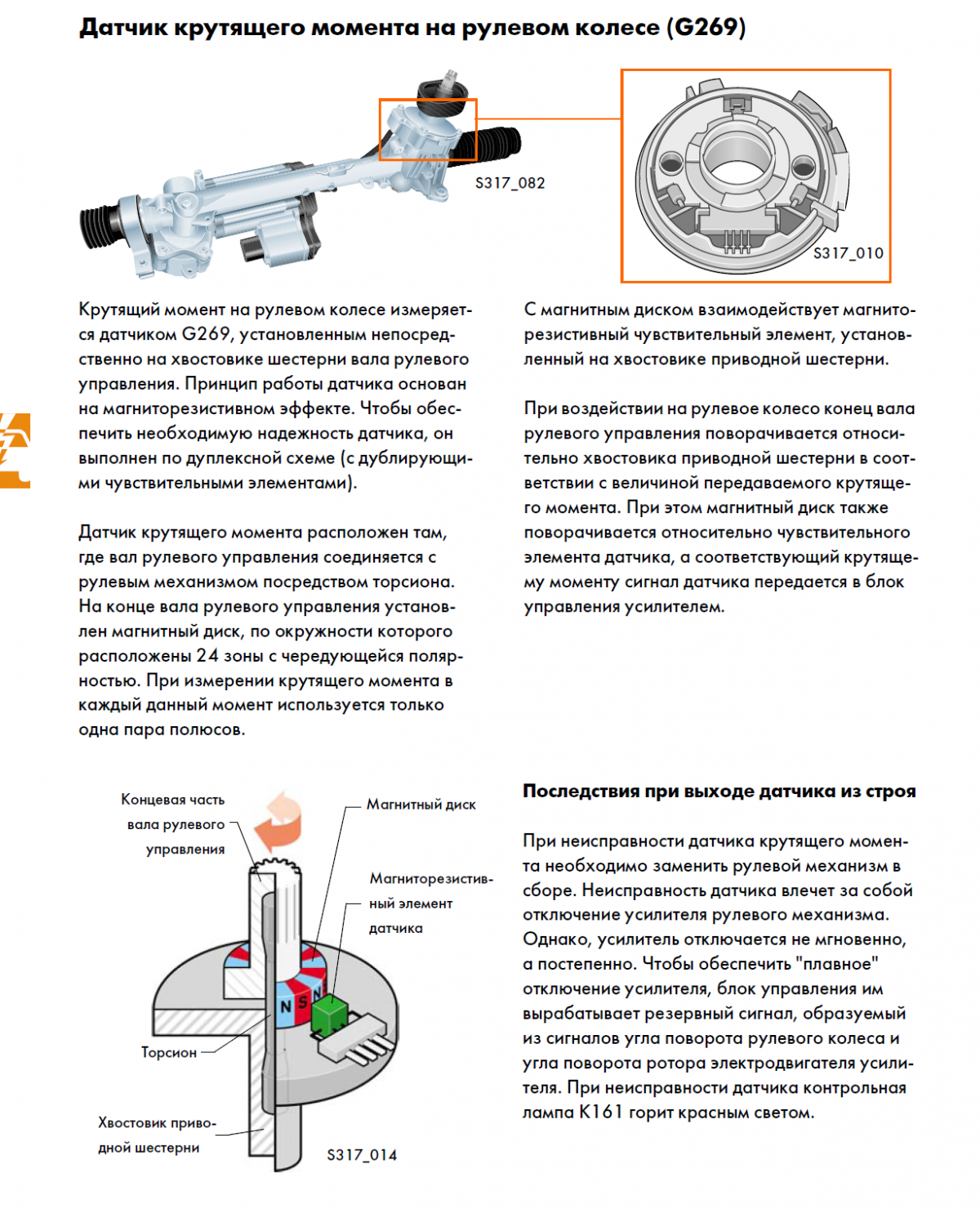 Датчик крутящего момента на рулевом колесе (G269)

S317_082

S317_010

Крутящий момент на рулевом колесе измеряется датчиком G269, установленным непосредственно на хвостовике шестерни вала рулевого управления. Принцип работы датчика основан на магниторезистивном эффекте. Чтобы обеспечить необходимую надежность датчика, он выполнен по дуплексной схеме (с дублирующими чувствительными элементами).

Датчик крутящего момента расположен там, где вал рулевого управления соединяется с рулевым механизмом посредством торсиона. На конце вала рулевого управления установлен магнитный диск, по окружности которого расположены 24 зоны с чередующейся полярностью. При измерении крутящего момента в каждый данный момент используется только одна пара полюсов.

С магнитным диском взаимодействует магниторезистивный чувствительный элемент, установленный на хвостовике приводной шестерни.

При воздействии на рулевое колесо конец вала рулевого управления поворачивается относительно хвостовика приводной шестерни в соответствии с величиной передаваемого крутящего момента. При этом магнитный диск также поворачивается относительно чувствительного элемента датчика, а соответствующий крутящему моменту сигнал датчика передается в блок управления усилителем.

Концевая часть вала рулевого управления

Магнитный диск

Магниторезистивный элемент датчика

N S N

Торсион

Хвостовик приводной шестерни

S317_014

Последствия при выходе датчика из строя

При неисправности датчика крутящего момента необходимо заменить рулевой механизм в сборе. Неисправность датчика влечет за собой отключение усилителя рулевого механизма. Однако, усилитель отключается не мгновенно, а постепенно. Чтобы обеспечить "плавное" отключение усилителя, блок управления им вырабатывает резервный сигнал, образуемый из сигналов угла поворота рулевого колеса и угла поворота ротора электродвигателя усилителя. При неисправности датчика контрольная лампа K161 горит красным светом.